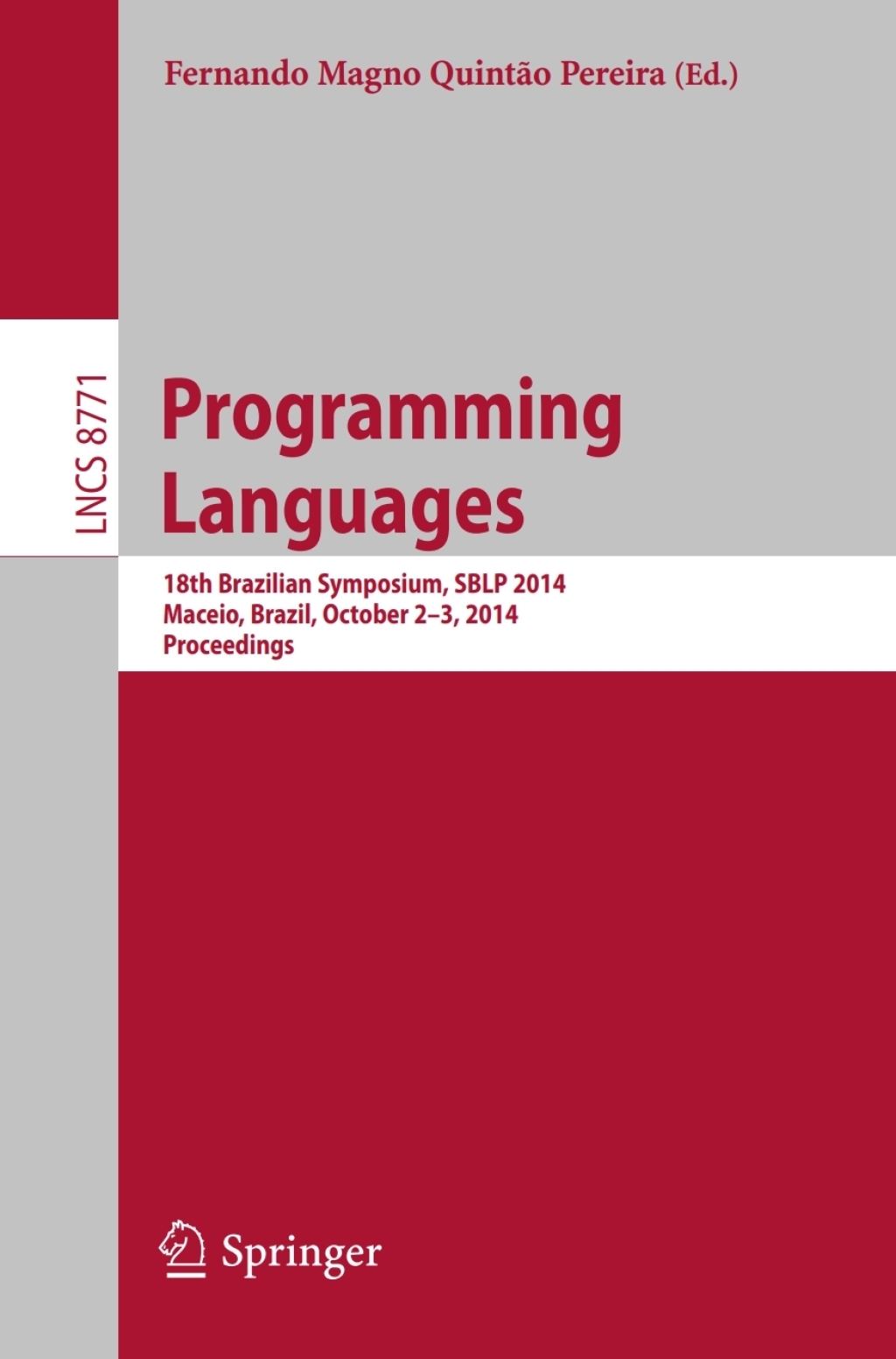 Fernando Magno Quintão Pereira (Ed.)

LNCS 8771

Programming Languages

18th Brazilian Symposium, SBLP 2014
Maceio, Brazil, October 2–3, 2014
Proceedings

Springer